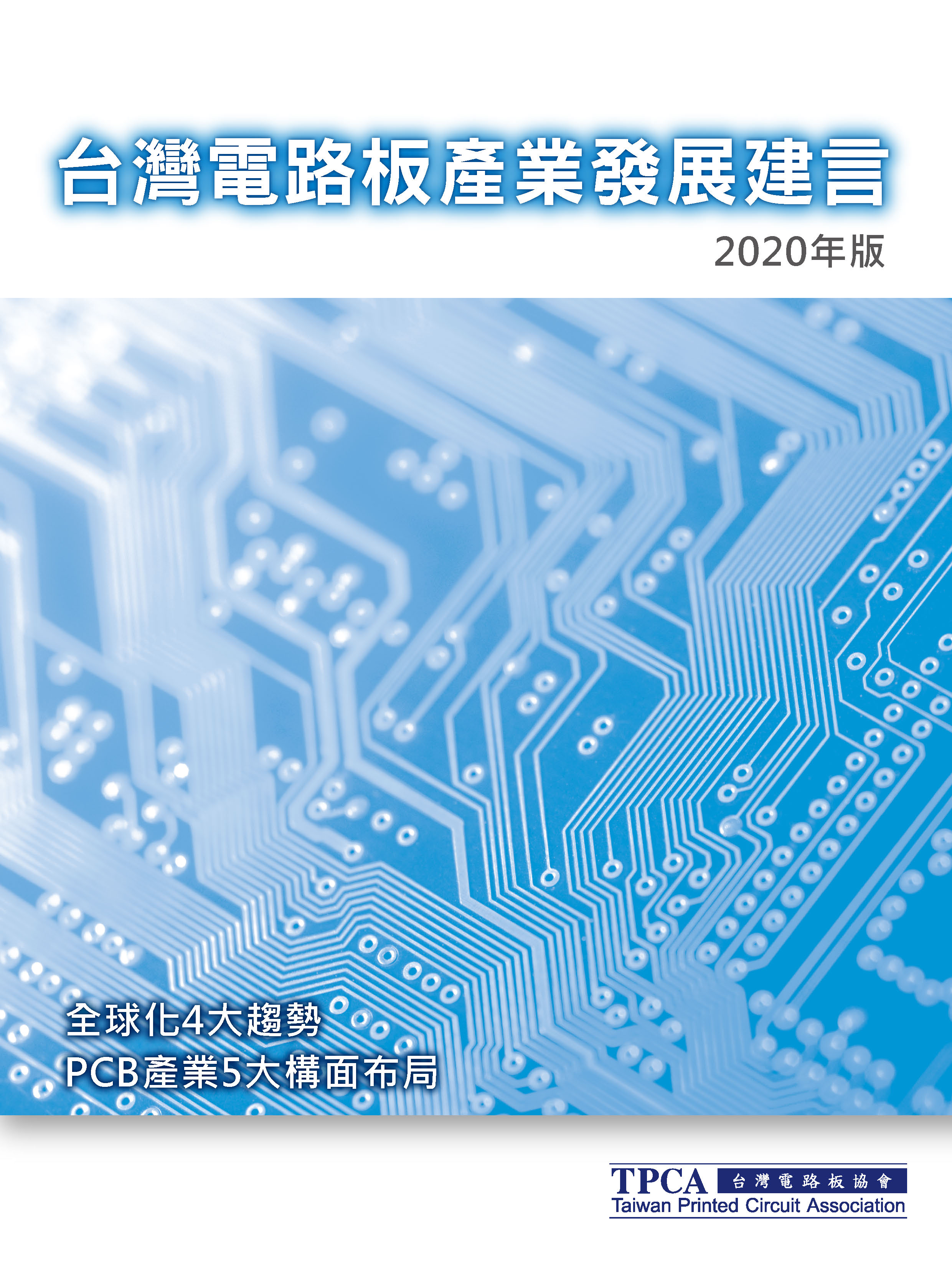 台灣電路板產業發展建言
2020年版

全球化4大趨勢
PCB產業5大構面布局

TPCA 台灣電路板協會
Taiwan Printed Circuit Association